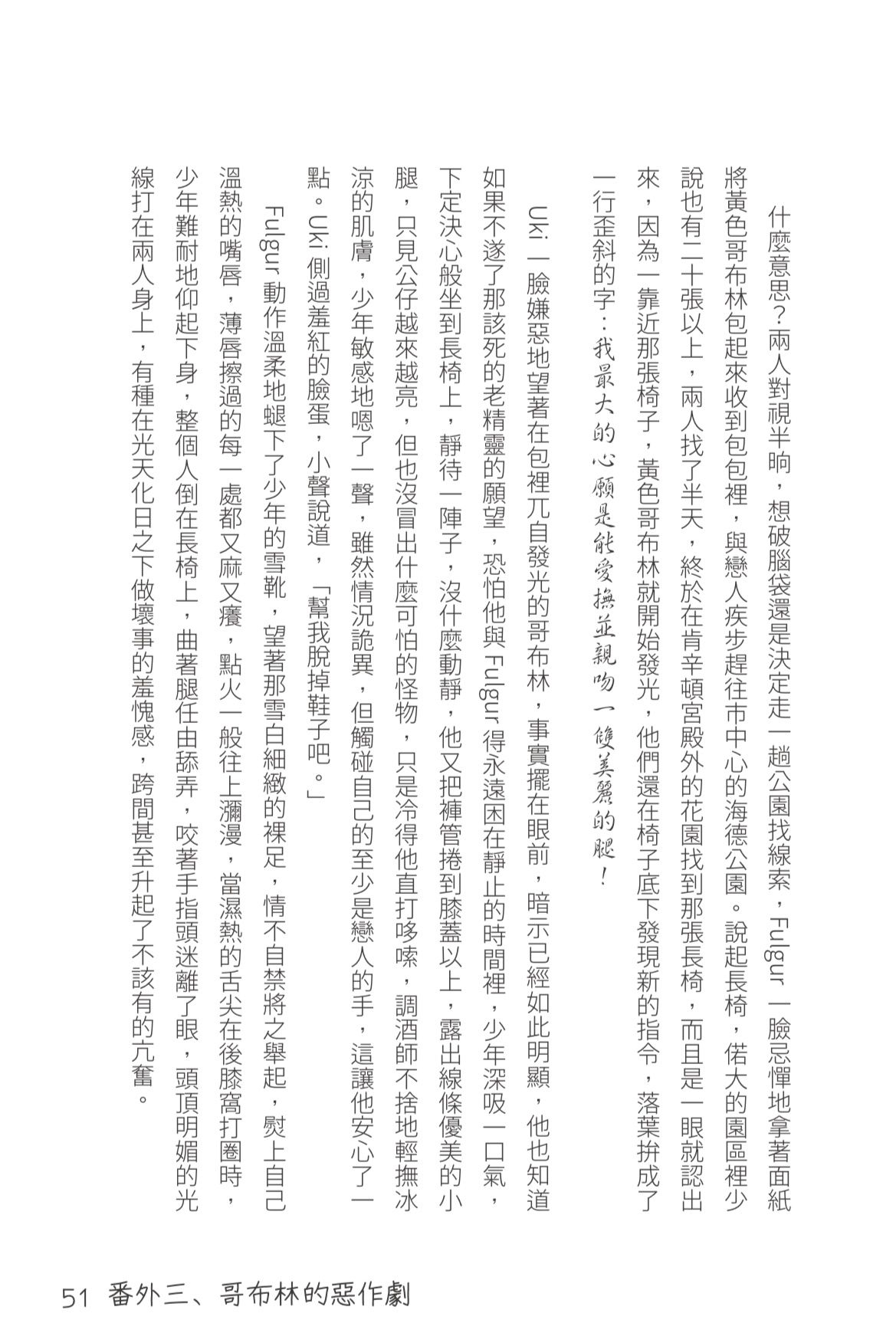 什麼意思?兩人對視半晌,想破腦袋還是決定走一趟公園找線索,Fulgur 一臉忌憚地拿著面紙將黃色哥布林包起來收到包包裡,與戀人疾步趕往市中心的海德公園。說起長椅,偌大的園區裡少說也有二十張以上,兩人找了半天,終於在肯辛頓宮殿外的花園找到那張長椅,而且是一眼就認出來,因為一靠近那張椅子,黃色哥布林就開始發光,他們還在椅子底下發現新的指令,落葉拚成了一行歪斜的字:我最大的心願是能愛撫並親吻一雙美麗的腿!

Uki 一臉嫌惡地望著在包裡兀自發光的哥布林,事實擺在眼前,暗示已經如此明顯,他也知道如果不遂了那該死的老精靈的願望,恐怕他與 Fulgur 得永遠困在靜止的時間裡,少年深吸一口氣,下定決心般坐到長椅上,靜待一陣子,沒什麼動靜,他又把褲管捲到膝蓋以上,露出線條優美的小腿,只見公仔越來越亮,但也沒冒出什麼可怕的怪物,只是冷得他直打哆嗦,調酒師不捨地輕撫冰涼的肌膚,少年敏感地嗯了一聲,雖然情況詭異,但觸碰自己的至少是戀人的手,這讓他安心了一點。Uki 側過羞紅的臉蛋,小聲說道,「幫我脫掉鞋子吧。」

Fulgur 動作溫柔地褪下了少年的雪靴,望著那雪白細緻的裸足,情不自禁將之舉起,熨上自己溫熱的嘴唇,薄唇擦過的每一處都又麻又癢,點火一般往上瀰漫,當濕熱的舌尖在後膝窩打圈時,少年難耐地仰起下身,整個人倒在長椅上,曲著腿任由舔弄,咬著手指頭迷離了眼,頭頂明媚的光線打在兩人身上,有種在光天化日之下做壞事的羞愧感,跨間甚至升起了不該有的亢奮。

51 番外三、哥布林的惡作劇